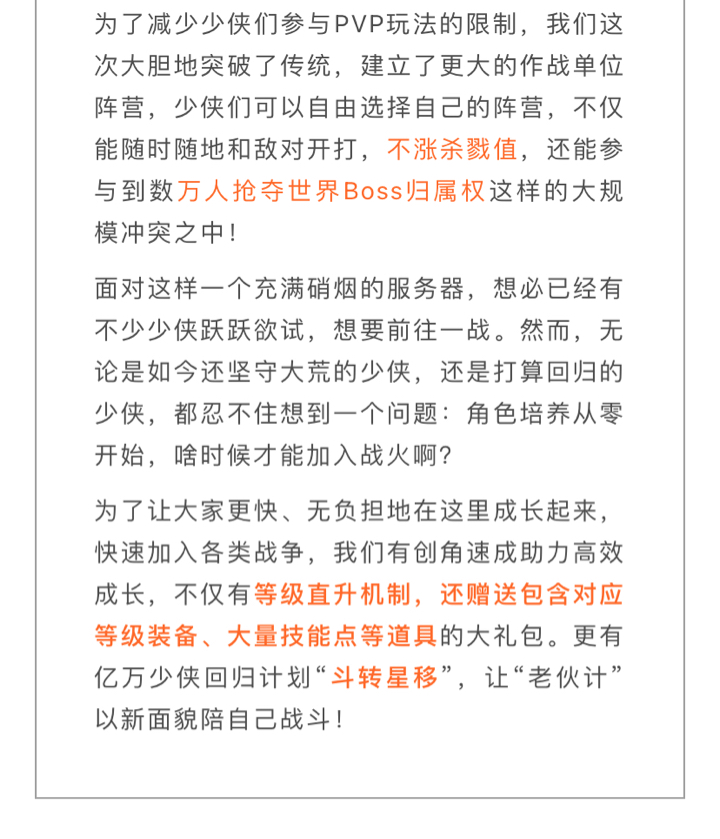 为了减少少侠们参与PVP玩法的限制，我们这次大胆地突破了传统，建立了更大的作战单位阵营，少侠们可以自由选择自己的阵营，不仅能随时随地和敌对开打，不涨杀戮值，还能参与到数万人抢夺世界Boss归属权这样的大规模冲突之中！

面对这样一个充满硝烟的服务器，想必已经有不少少侠跃跃欲试，想要前往一战。然而，无论是如今还坚守大荒的少侠，还是打算回归的少侠，都忍不住想到一个问题：角色培养从零开始，啥时候才能加入战火啊？

为了让大家更快、无负担地在这里成长起来，快速加入各类战争，我们有创角速成助力高效成长，不仅有等级直升机制，还赠送包含对应等级装备、大量技能点等道具的大礼包。更有亿万少侠回归计划“斗转星移”，让“老伙计”以新面貌陪自己战斗！